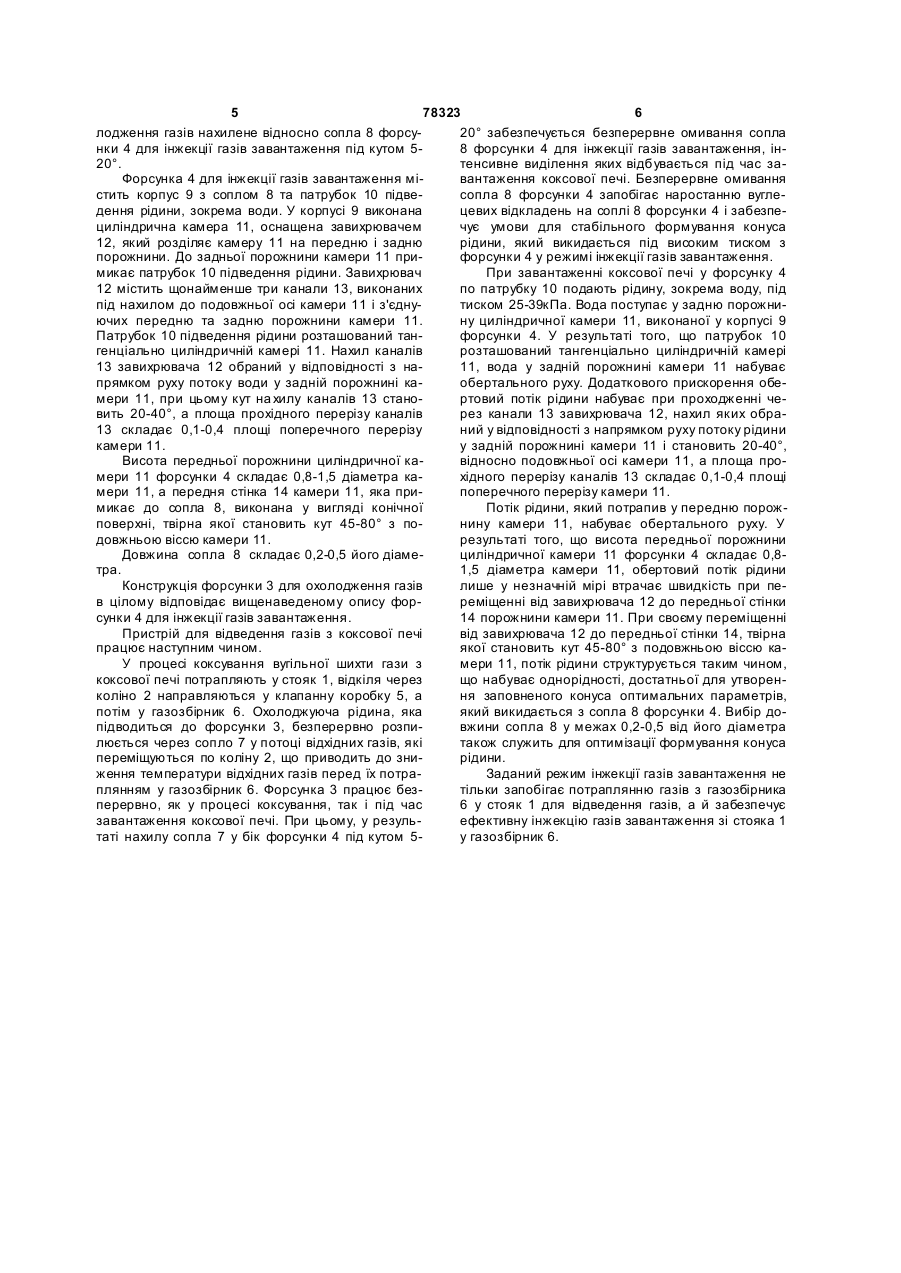 5 78323 6

лодження газів нахилене відносно сопла 8 форсунки 4 для інжекції газів завантаження під кутом 5-20°.

Форсунка 4 для інжекції газів завантаження містить корпус 9 з соплом 8 та патрубок 10 підведення рідини, зокрема води. У корпусі 9 виконана циліндрична камера 11, оснащена завихрювачем 12, який розділяє камеру 11 на передню і задню порожнини. До задньої порожнини камери 11 примикає патрубок 10 підведення рідини. Завихрювач 12 містить щонайменше три канали 13, виконаних під нахилом до подовжньої осі камери 11 і з'єднуючих передню та задню порожнини камери 11. Патрубок 10 підведення рідини розташований тангенціально циліндричній камері 11. Нахил каналів 13 завихрювача 12 обраний у відповідності з напрямком руху потоку води у задній порожнині камери 11, при цьому кут нахилу каналів 13 становить 20-40°, а площа прохідного перерізу каналів 13 складає 0,1-0,4 площі поперечного перерізу камери 11.

Висота передньої порожнини циліндричної камери 11 форсунки 4 складає 0,8-1,5 діаметра камери 11, а передня стінка 14 камери 11, яка примикає до сопла 8, виконана у вигляді конічної поверхні, твірна якої становить кут 45-80° з подовжньою віссю камери 11.

Довжина сопла 8 складає 0,2-0,5 його діаметра.

Конструкція форсунки 3 для охолодження газів в цілому відповідає вищенаведеному опису форсунки 4 для інжекції газів завантаження.

Пристрій для відведення газів з коксової печі працює наступним чином.

У процесі коксування вугільної шихти гази з коксової печі потрапляють у стояк 1, відкіля через коліно 2 направляються у клапанну коробку 5, а потім у газозбірник 6. Охолоджуюча рідина, яка підводиться до форсунки 3, безперервно розпилюється через сопло 7 у потоці відхідних газів, які переміщуються по коліну 2, що приводить до зниження температури відхідних газів перед їх потраплянням у газозбірник 6. Форсунка 3 працює безперервно, як у процесі коксування, так і під час завантаження коксової печі. При цьому, у результаті нахилу сопла 7 у бік форсунки 4 під кутом 5-20° забезпечується безперервне омивання сопла 8 форсунки 4 для інжекції газів завантаження, інтенсивне виділення яких відбувається під час завантаження коксової печі. Безперервне омивання сопла 8 форсунки 4 запобігає наростанню вуглецевих відкладень на соплі 8 форсунки 4 і забезпечує умови для стабільного формування конуса рідини, який викидається під високим тиском з форсунки 4 у режимі інжекції газів завантаження.

При завантаженні коксової печі у форсунку 4 по патрубку 10 подають рідину, зокрема воду, під тиском 25-39кПа. Вода поступає у задню порожнину циліндричної камери 11, виконаної у корпусі 9 форсунки 4. У результаті того, що патрубок 10 розташований тангенціально циліндричній камері 11, вода у задній порожнині камери 11 набуває обертального руху. Додаткового прискорення обертовий потік рідини набуває при проходженні через канали 13 завихрювача 12, нахил яких обраний у відповідності з напрямком руху потоку рідини у задній порожнині камери 11 і становить 20-40°, відносно подовжньої осі камери 11, а площа прохідного перерізу каналів 13 складає 0,1-0,4 площі поперечного перерізу камери 11.

Потік рідини, який потрапив у передню порожнину камери 11, набуває обертального руху. У результаті того, що висота передньої порожнини циліндричної камери 11 форсунки 4 складає 0,8-1,5 діаметра камери 11, обертовий потік рідини лише у незначній мірі втрачає швидкість при переміщенні від завихрювача 12 до передньої стінки 14 порожнини камери 11. При своєму переміщенні від завихрювача 12 до передньої стінки 14, твірна якої становить кут 45-80° з подовжньою віссю камери 11, потік рідини структурується таким чином, що набуває однорідності, достатньої для утворення заповненого конуса оптимальних параметрів, який викидається з сопла 8 форсунки 4. Вибір довжини сопла 8 у межах 0,2-0,5 від його діаметра також служить для оптимізації формування конуса рідини.

Заданий режим інжекції газів завантаження не тільки запобігає потраплянню газів з газозбірника 6 у стояк 1 для відведення газів, а й забезпечує ефективну інжекцію газів завантаження зі стояка 1 у газозбірник 6.